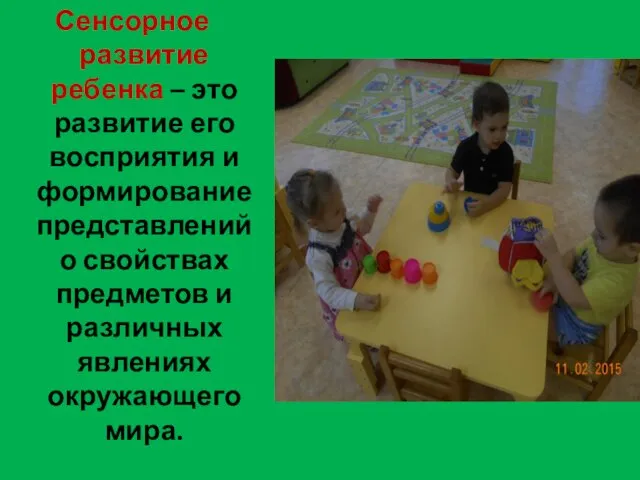 Сенсорное развитие ребенка – это развитие его восприятия и формирование представлений о свойствах предметов и различных явлениях окружающего мира.

11.02.2015